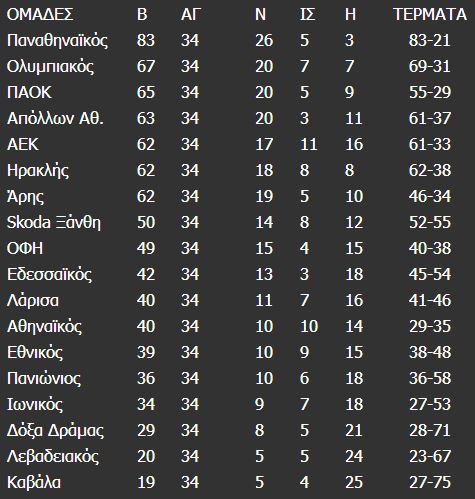 | ΟΜΑΔΕΣ | Β | ΑΓ | Ν | ΙΣ | Η | ΤΕΡΜΑΤΑ |
|---|---|---|---|---|---|---|
| Παναθηναϊκός | 83 | 34 | 26 | 5 | 3 | 83-21 |
| Ολυμπιακός | 67 | 34 | 20 | 7 | 7 | 69-31 |
| ΠΑΟΚ | 65 | 34 | 20 | 5 | 9 | 55-29 |
| Απόλλων Αθ. | 63 | 34 | 20 | 3 | 11 | 61-37 |
| ΑΕΚ | 62 | 34 | 17 | 11 | 16 | 61-33 |
| Ηρακλής | 62 | 34 | 18 | 8 | 8 | 62-38 |
| Άρης | 62 | 34 | 19 | 5 | 10 | 46-34 |
| Skoda Ξάνθη | 50 | 34 | 14 | 8 | 12 | 52-55 |
| ΟΦΗ | 49 | 34 | 15 | 4 | 15 | 40-38 |
| Εδεσσαϊκός | 42 | 34 | 13 | 3 | 18 | 45-54 |
| Λάρισα | 40 | 34 | 11 | 7 | 16 | 41-46 |
| Αθηναϊκός | 40 | 34 | 10 | 10 | 14 | 29-35 |
| Εθνικός | 39 | 34 | 10 | 9 | 15 | 38-48 |
| Πανιώνιος | 36 | 34 | 10 | 6 | 18 | 36-58 |
| Ιωνικός | 34 | 34 | 9 | 7 | 18 | 27-53 |
| Δόξα Δράμας | 29 | 34 | 8 | 5 | 21 | 28-71 |
| Λεβαδειακός | 20 | 34 | 5 | 5 | 24 | 23-67 |
| Καβάλα | 19 | 34 | 5 | 4 | 25 | 27-75 |